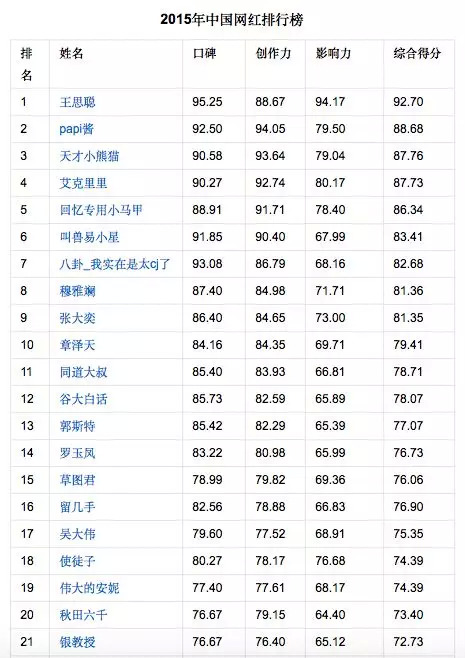 2015年中国网红排行榜

| 排名 | 姓名 | 口碑 | 创作力 | 影响力 | 综合得分 |
|---|---|---|---|---|---|
| 1 | 王思聪 | 95.25 | 88.67 | 94.17 | 92.70 |
| 2 | papi酱 | 92.50 | 94.05 | 79.50 | 88.68 |
| 3 | 天才小熊猫 | 90.58 | 93.64 | 79.04 | 87.76 |
| 4 | 艾克里里 | 90.27 | 92.74 | 80.17 | 87.73 |
| 5 | 回忆专用小马甲 | 88.91 | 91.71 | 78.40 | 86.34 |
| 6 | 叫兽易小星 | 91.85 | 90.40 | 67.99 | 83.41 |
| 7 | 八卦_我实在是太cj了 | 93.08 | 86.79 | 68.16 | 82.68 |
| 8 | 穆雅斓 | 87.40 | 84.98 | 71.71 | 81.36 |
| 9 | 张大奕 | 86.40 | 84.65 | 73.00 | 81.35 |
| 10 | 章泽天 | 84.16 | 84.35 | 69.71 | 79.41 |
| 11 | 同道大叔 | 85.40 | 83.93 | 66.81 | 78.71 |
| 12 | 谷大白话 | 85.73 | 82.59 | 65.89 | 78.07 |
| 13 | 郭斯特 | 85.42 | 82.29 | 65.39 | 77.07 |
| 14 | 罗玉凤 | 83.22 | 80.98 | 65.99 | 76.73 |
| 15 | 草图君 | 78.99 | 79.82 | 69.36 | 76.06 |
| 16 | 留几手 | 82.56 | 78.88 | 66.83 | 76.90 |
| 17 | 吴大伟 | 79.60 | 77.52 | 68.91 | 75.35 |
| 18 | 使徒子 | 80.27 | 78.17 | 76.68 | 74.39 |
| 19 | 伟大的安妮 | 77.40 | 77.61 | 68.17 | 74.39 |
| 20 | 秋田六千 | 76.67 | 79.15 | 64.40 | 73.40 |
| 21 | 银教授 | 76.67 | 76.40 | 65.12 | 72.73 |